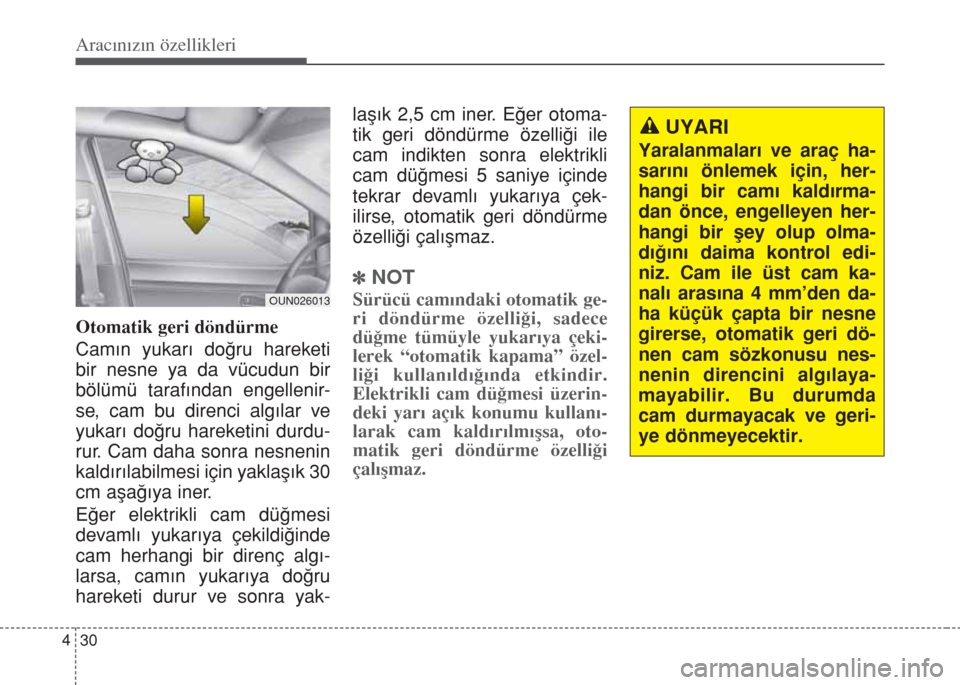 Aracınızın özellikleri

OUN026013

Otomatik geri döndürme

Camın yukarı doğru hareketi bir nesne ya da vücudun bir bölümü tarafından engellenirse, cam bu direnci algılar ve yukarı doğru hareketini durdurur. Cam daha sonra nesnenin kaldırılabilmesi için yaklaşık 30 cm aşağıya iner.

Eğer elektrikli cam düğmesi devamlı yukarıya çekildiğinde cam herhangi bir direnç algılarsa, camın yukarıya doğru hareketi durur ve sonra yaklaşık 2,5 cm iner. Eğer otomatik geri döndürme özelliği ile cam indikten sonra elektrikli cam düğmesi 5 saniye içinde tekrar devamlı yukarıya çekilirse, otomatik geri döndürme özelliği çalışmaz.

✽ NOT

Sürücü camındaki otomatik geri döndürme özelliği, sadece düğme tümüyle yukarıya çekilerek “otomatik kapama” özelliği kullanıldığında etkindir. Elektrikli cam düğmesi üzerindeki yarı açık konumu kullanılarak cam kaldırılmışsa, otomatik geri döndürme özelliği çalışmaz.

UYARI

Yaralanmaları ve araç hasarını önlemek için, herhangi bir camı kaldırmadan önce, engelleyen herhangi bir şey olup olmadığını daima kontrol ediniz. Cam ile üst cam kanalı arasına 4 mm’den daha küçük çapta bir nesne girerse, otomatik geri dönen cam sözkonusu nesnenin direncini algılayamayabilir. Bu durumda cam durmayacak ve geriye dönmeyecektir.

4 30

carmanualsonline.info